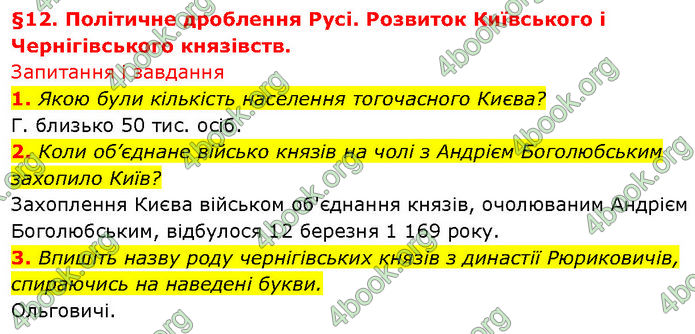 §12. Політичне дроблення Русі. Розвиток Київського і Чернігівського князівств.

Запитання і завдання

1. Якою були кількість населення тогочасного Києва?

Г. близько 50 тис. осіб.

2. Коли об'єднане військо князів на чолі з Андрієм Боголюбським захопило Київ?

Захоплення Києва військом об'єднання князів, очолюваним Андрієм Боголюбським, відбулося 12 березня 1 169 року.

3. Впишіть назву роду чернігівських князів з династії Рюриковичів, спираючись на наведені букви.

Ольговичі.

4book.org 4book.org 4book.org 4book.org 4book.org 4book.org 4book.org 4book.org